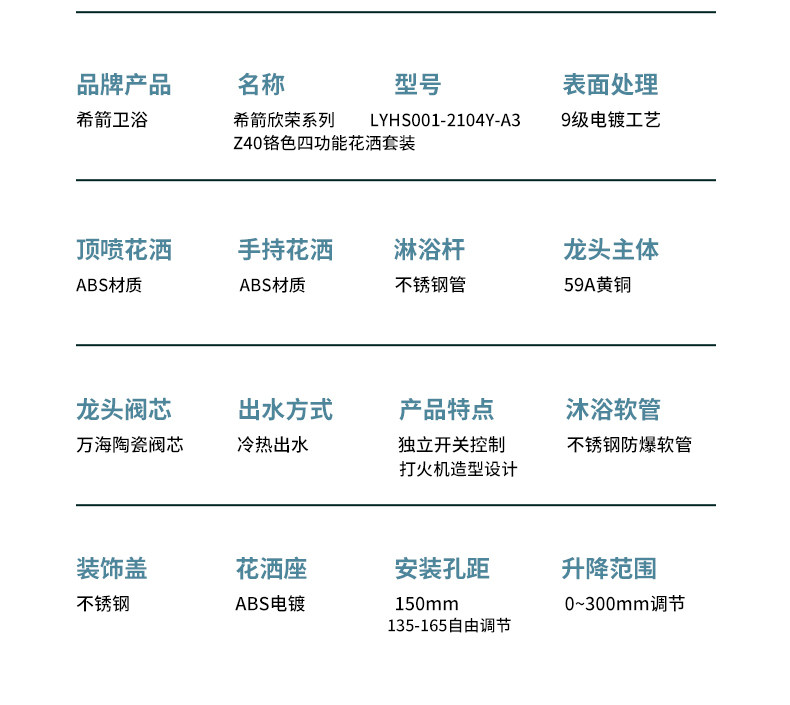 品牌产品
希箭卫浴

名称
希箭欣荣系列
Z40铬色四功能花洒套装

型号
LYHS001-2104Y-A3

表面处理
9级电镀工艺

顶喷花洒
ABS材质

手持花洒
ABS材质

淋浴杆
不锈钢管

龙头主体
59A黄铜

龙头阀芯
万海陶瓷阀芯

出水方式
冷热出水

产品特点
独立开关控制
打火机造型设计

沐浴软管
不锈钢防爆软管

装饰盖
不锈钢

花洒座
ABS电镀

安装孔距
150mm
135-165自由调节

升降范围
0~300mm调节